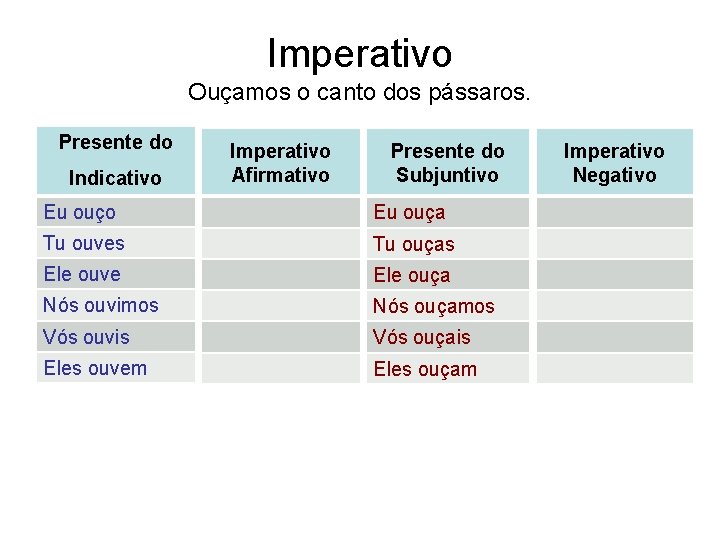 Imperativo

Ouçamos o canto dos pássaros.

| Presente do Indicativo | Imperativo Afirmativo | Presente do Subjuntivo | Imperativo Negativo |
|---|---|---|---|
| Eu ouço | | Eu ouça | |
| Tu ouves | | Tu ouças | |
| Ele ouve | | Ele ouça | |
| Nós ouvimos | | Nós ouçamos | |
| Vós ouvis | | Vós ouçais | |
| Eles ouvem | | Eles ouçam | |